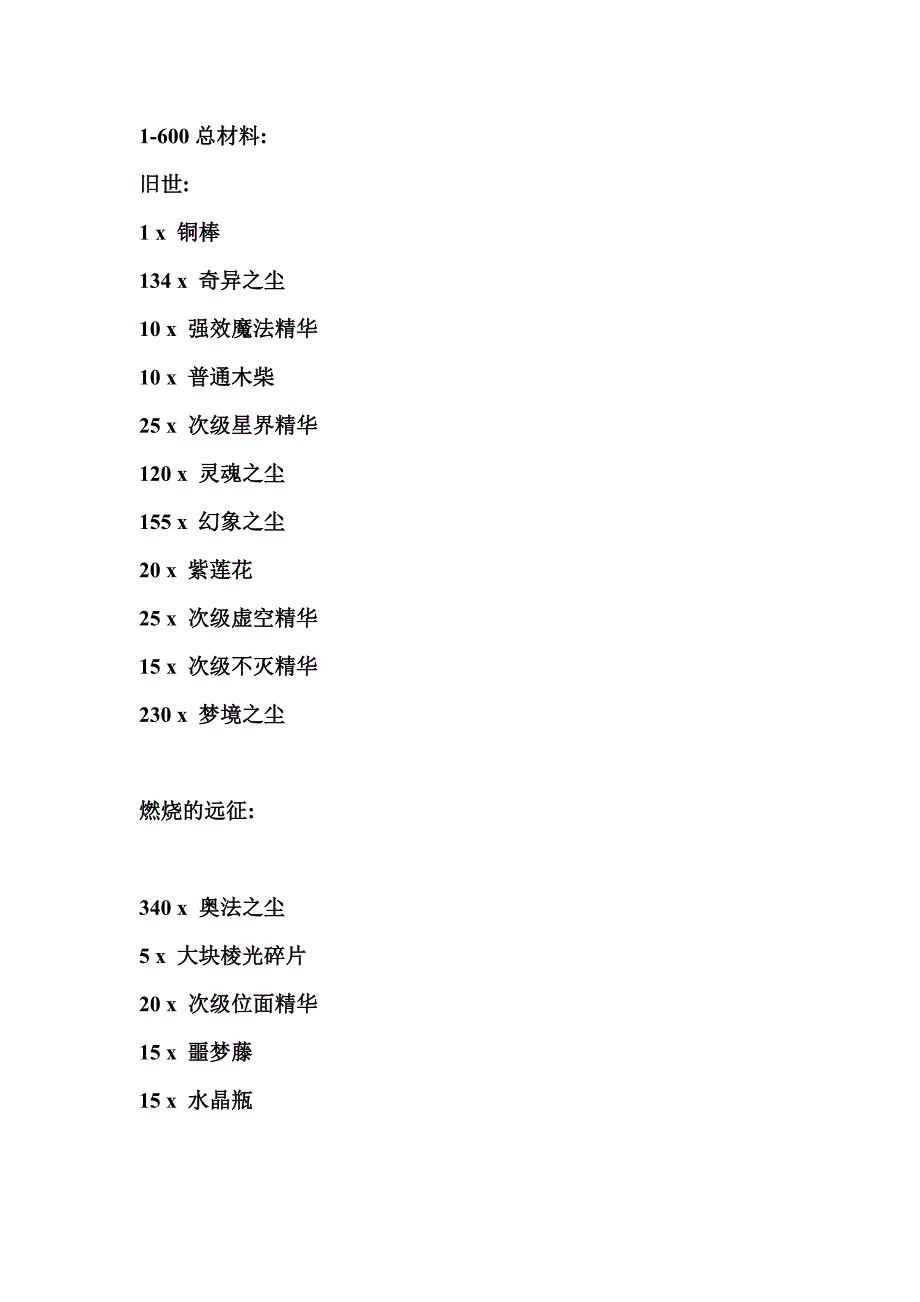 1-600 总材料:

旧世:

1 x 铜棒

134 x 奇异之尘

10 x 强效魔法精华

10 x 普通木柴

25 x 次级星界精华

120 x 灵魂之尘

155 x 幻象之尘

20 x 紫莲花

25 x 次级虚空精华

15 x 次级不灭精华

230 x 梦境之尘

燃烧的远征:

340 x 奥法之尘

5 x 大块棱光碎片

20 x 次级位面精华

15 x 噩梦藤

15 x 水晶瓶